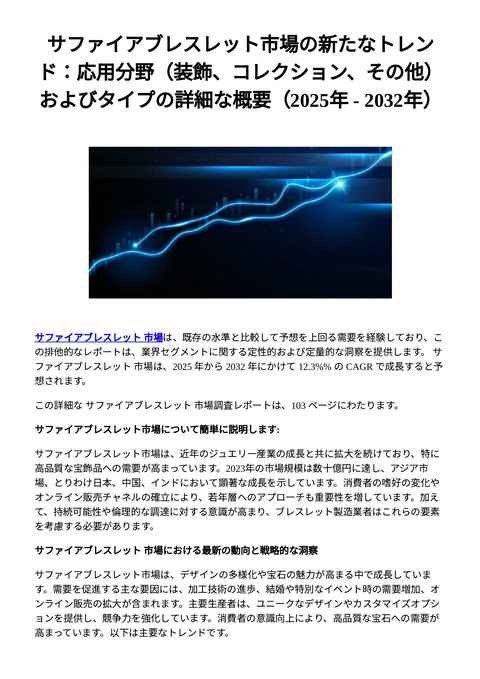 サファイアブレスレット市場の新たなトレンド：応用分野（装飾、コレクション、その他）およびタイプの詳細な概要（2025年 - 2032年）

サファイアブレスレット 市場は、既存の水準と比較して予想を上回る需要を経験しており、この排他的なレポートは、業界セグメントに関する定性的および定量的な洞察を提供します。 サファイアブレスレット 市場は、2025 年から 2032 年にかけて 12.3%% の CAGR で成長すると予想されます。

この詳細な サファイアブレスレット 市場調査レポートは、103 ページにわたります。

サファイアブレスレット市場について簡単に説明します:

サファイアブレスレット市場は、近年のジュエリー産業の成長と共に拡大を続けており、特に高品質な宝飾品への需要が高まっています。2023年の市場規模は数十億円に達し、アジア市場、とりわけ日本、中国、インドにおいて顕著な成長を示しています。消費者の嗜好の変化やオンライン販売チャネルの確立により、若年層へのアプローチも重要性を増しています。加えて、持続可能性や倫理的な調達に対する意識が高まり、ブレスレット製造業者はこれらの要素を考慮する必要があります。

サファイアブレスレット 市場における最新の動向と戦略的な洞察

サファイアブレスレット市場は、デザインの多様化や宝石の魅力が高まる中で成長しています。需要を促進する主な要因には、加工技術の進歩、結婚や特別なイベント時の需要増加、オンライン販売の拡大が含まれます。主要生産者は、ユニークなデザインやカスタマイズオプションを提供し、競争力を強化しています。消費者の意識向上により、高品質な宝石への需要が高まっています。以下は主要なトレンドです。